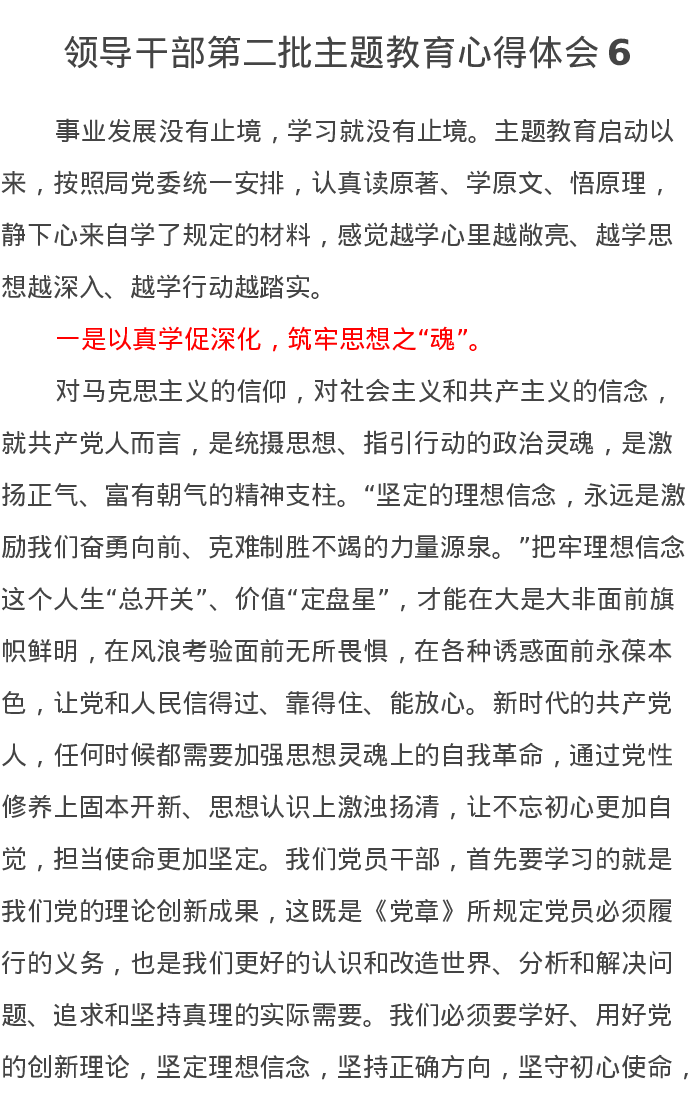 领导干部第二批主题教育心得体会 6

事业发展没有止境，学习就没有止境。主题教育启动以来，按照局党委统一安排，认真读原著、学原文、悟原理，静下心来自学了规定的材料，感觉越学心里越敞亮、越学思想越深入、越学行动越踏实。

一是以真学促深化，筑牢思想之“魂”。

对马克思主义的信仰，对社会主义和共产主义的信念，就共产党人而言，是统摄思想、指引行动的政治灵魂，是激扬正气、富有朝气的精神支柱。“坚定的理想信念，永远是激励我们奋勇向前、克难制胜不竭的力量源泉。”把牢理想信念这个人生“总开关”、价值“定盘星”，才能在大是大非面前旗帜鲜明，在风浪考验面前无所畏惧，在各种诱惑面前永葆本色，让党和人民信得过、靠得住、能放心。新时代的共产党人，任何时候都需要加强思想灵魂上的自我革命，通过党性修养上固本开新、思想认识上激浊扬清，让不忘初心更加自觉，担当使命更加坚定。我们党员干部，首先要学习的就是我们党的理论创新成果，这既是《党章》所规定党员必须履行的义务，也是我们更好的认识和改造世界、分析和解决问题、追求和坚持真理的实际需要。我们必须要学好、用好党的创新理论，坚定理想信念，坚持正确方向，坚守初心使命，